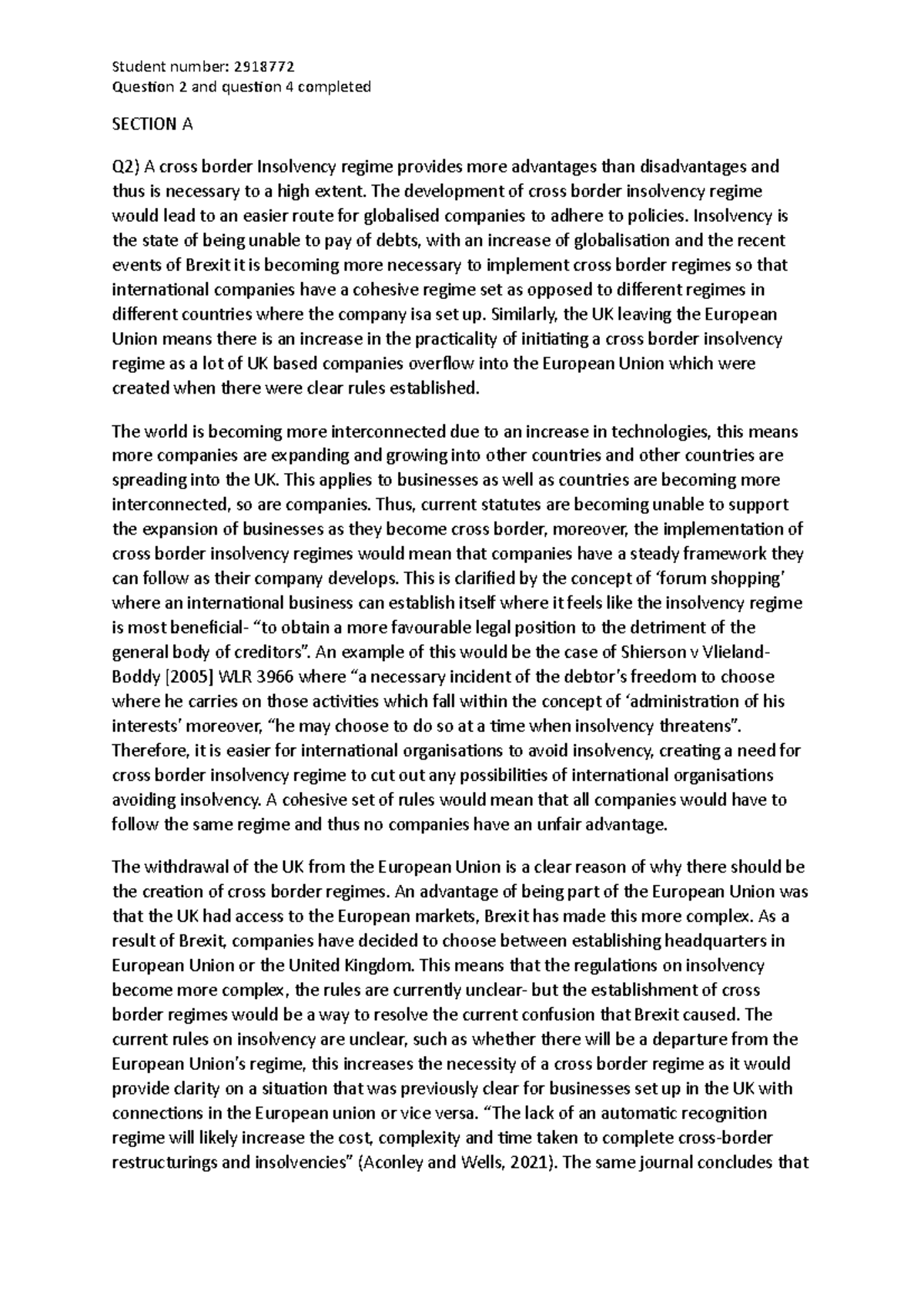 Student number: 2918772
Question 2 and question 4 completed

SECTION A

Q2) A cross border Insolvency regime provides more advantages than disadvantages and thus is necessary to a high extent. The development of cross border insolvency regime would lead to an easier route for globalised companies to adhere to policies. Insolvency is the state of being unable to pay of debts, with an increase of globalisation and the recent events of Brexit it is becoming more necessary to implement cross border regimes so that international companies have a cohesive regime set as opposed to different regimes in different countries where the company isa set up. Similarly, the UK leaving the European Union means there is an increase in the practicality of initiating a cross border insolvency regime as a lot of UK based companies overflow into the European Union which were created when there were clear rules established.

The world is becoming more interconnected due to an increase in technologies, this means more companies are expanding and growing into other countries and other countries are spreading into the UK. This applies to businesses as well as countries are becoming more interconnected, so are companies. Thus, current statutes are becoming unable to support the expansion of businesses as they become cross border, moreover, the implementation of cross border insolvency regimes would mean that companies have a steady framework they can follow as their company develops. This is clarified by the concept of 'forum shopping' where an international business can establish itself where it feels like the insolvency regime is most beneficial- "to obtain a more favourable legal position to the detriment of the general body of creditors". An example of this would be the case of Shierson v Vlieland-Boddy [2005] WLR 3966 where "a necessary incident of the debtor's freedom to choose where he carries on those activities which fall within the concept of 'administration of his interests' moreover, "he may choose to do so at a time when insolvency threatens". Therefore, it is easier for international organisations to avoid insolvency, creating a need for cross border insolvency regime to cut out any possibilities of international organisations avoiding insolvency. A cohesive set of rules would mean that all companies would have to follow the same regime and thus no companies have an unfair advantage.

The withdrawal of the UK from the European Union is a clear reason of why there should be the creation of cross border regimes. An advantage of being part of the European Union was that the UK had access to the European markets, Brexit has made this more complex. As a result of Brexit, companies have decided to choose between establishing headquarters in European Union or the United Kingdom. This means that the regulations on insolvency become more complex, the rules are currently unclear- but the establishment of cross border regimes would be a way to resolve the current confusion that Brexit caused. The current rules on insolvency are unclear, such as whether there will be a departure from the European Union's regime, this increases the necessity of a cross border regime as it would provide clarity on a situation that was previously clear for businesses set up in the UK with connections in the European union or vice versa. "The lack of an automatic recognition regime will likely increase the cost, complexity and time taken to complete cross-border restructurings and insolvencies" (Aconley and Wells, 2021). The same journal concludes that